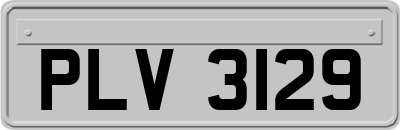 PLV 3129